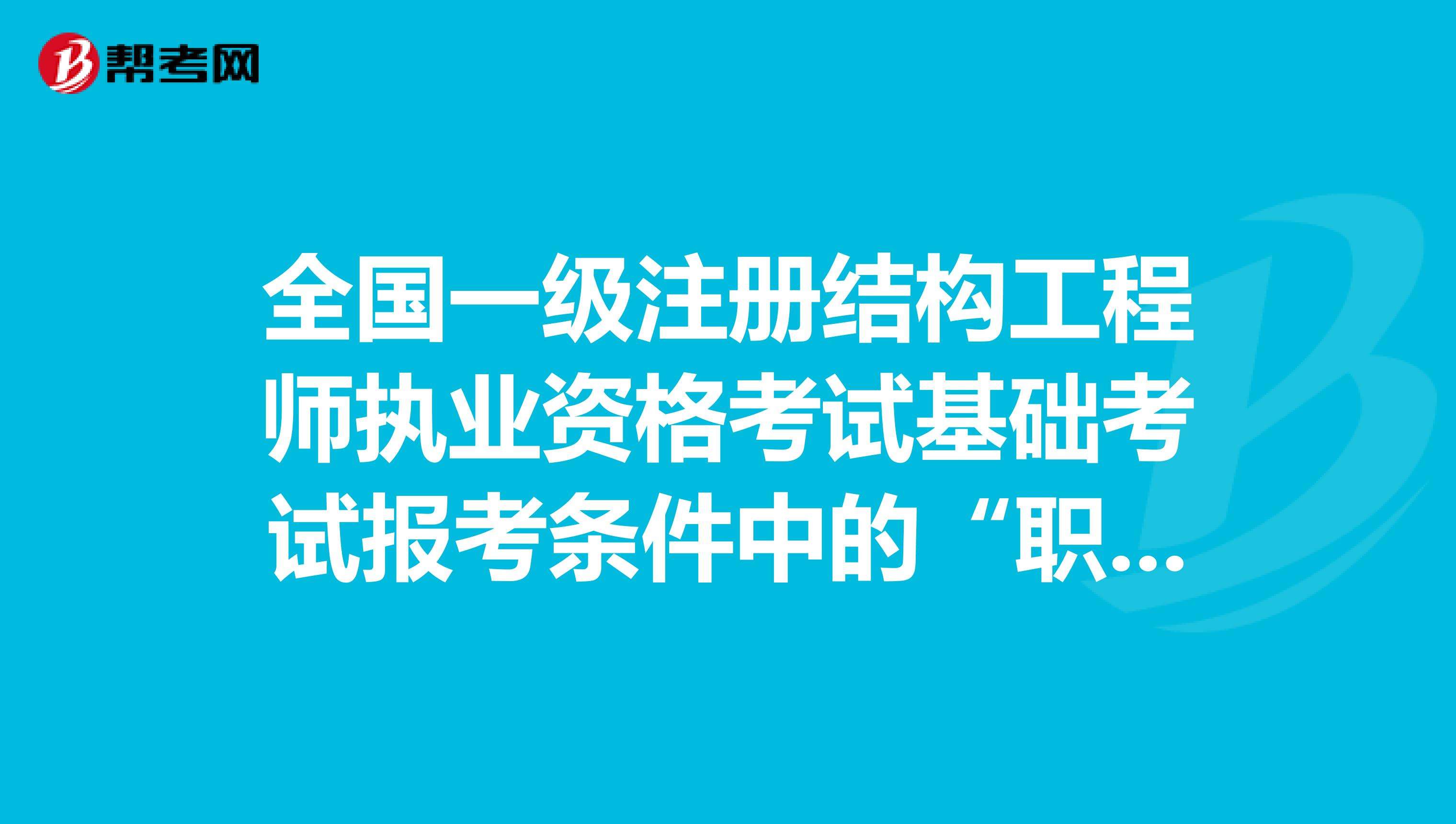 帮考网

全国一级注册结构工程师执业资格考试基础考试报考条件中的“职...